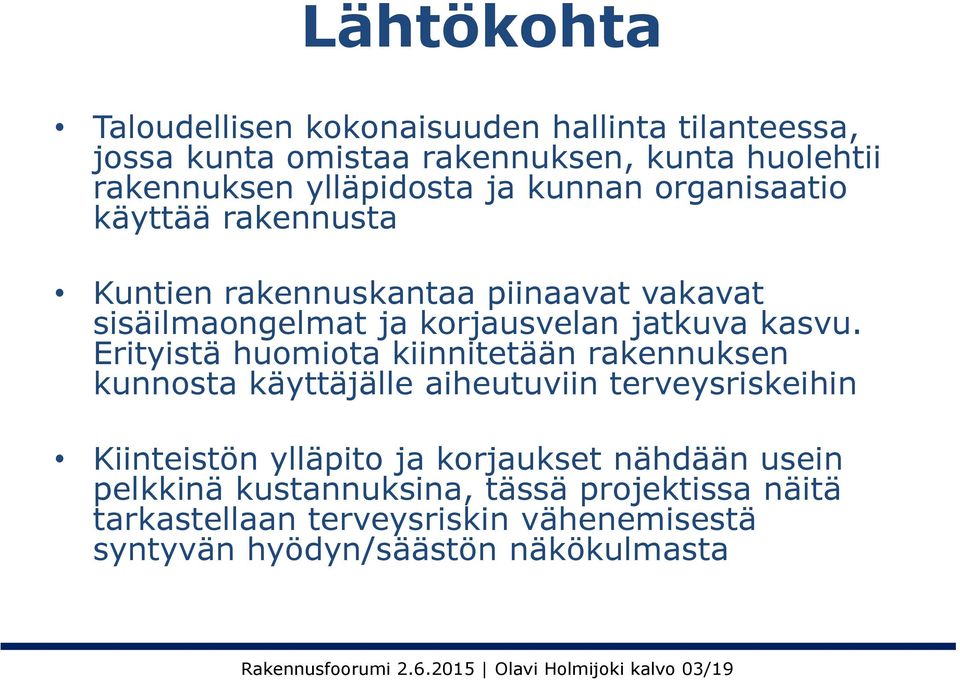 Lähtökohta

• Taloudellisen kokonaisuuden hallinta tilanteessa, jossa kunta omistaa rakennuksen, kunta huolehtii rakennuksen ylläpidosta ja kunnan organisaatio käyttää rakennusta

• Kuntien rakennuskantaa piinaavat vakavat sisäilmaongelmat ja korjausvelan jatkuva kasvu. Erityistä huomiota kiinnitetään rakennuksen kunnosta käyttäjälle aiheutuviin terveysriskeihin

• Kiinteistön ylläpito ja korjaukset nähdään usein pelkkinä kustannuksina, tässä projektissa näitä tarkastellaan terveysriskin vähenemisestä syntyvän hyödyn/säästön näkökulmasta

Rakennusfoorumi 2.6.2015 | Olavi Holmijoki kalvo 03/19